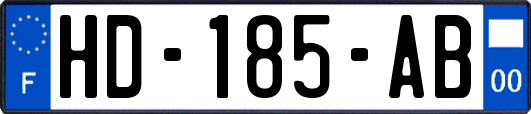 F
HD-185-AB
00